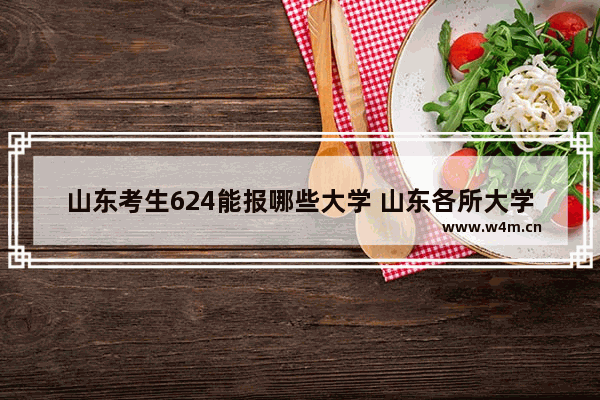 山东考生624能报哪些大学 山东各所大学

www.w4m.cn